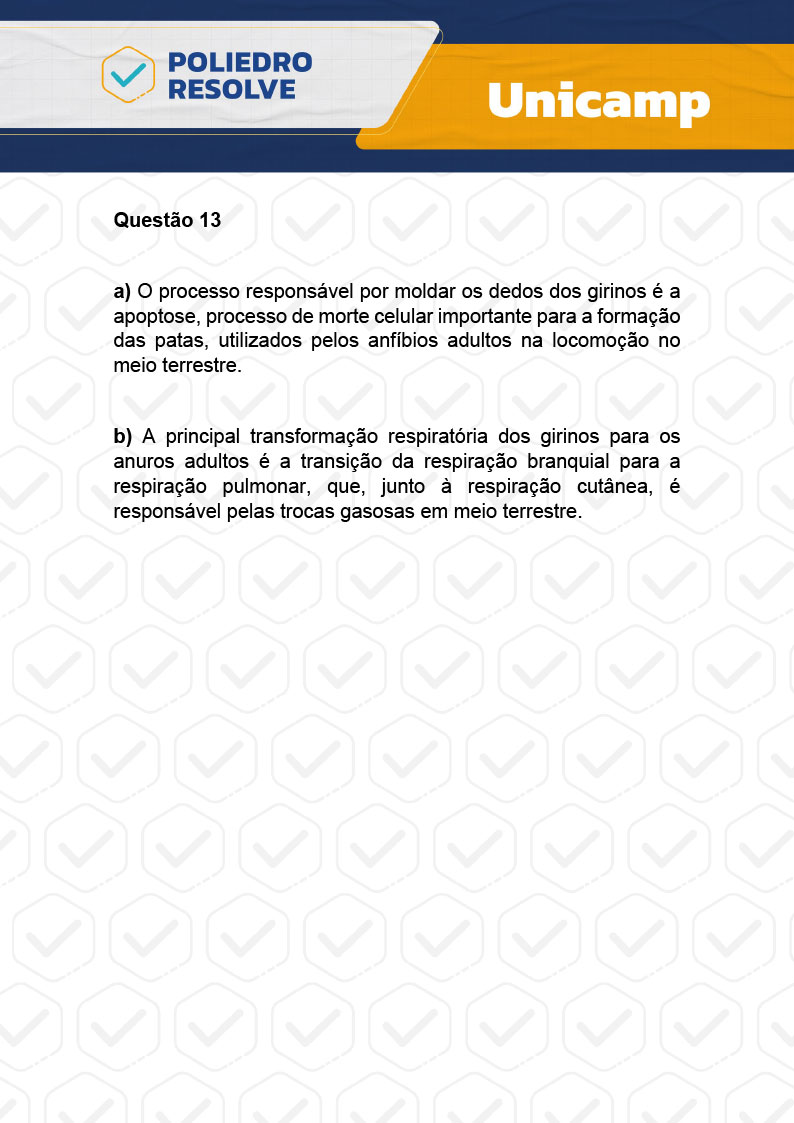 POLIEDRO RESOLVE

Unicamp

Questão 13

a) O processo responsável por moldar os dedos dos girinos é a apoptose, processo de morte celular importante para a formação das patas, utilizados pelos anfíbios adultos na locomoção no meio terrestre.

b) A principal transformação respiratória dos girinos para os anuros adultos é a transição da respiração branquial para a respiração pulmonar, que, junto à respiração cutânea, é responsável pelas trocas gasosas em meio terrestre.